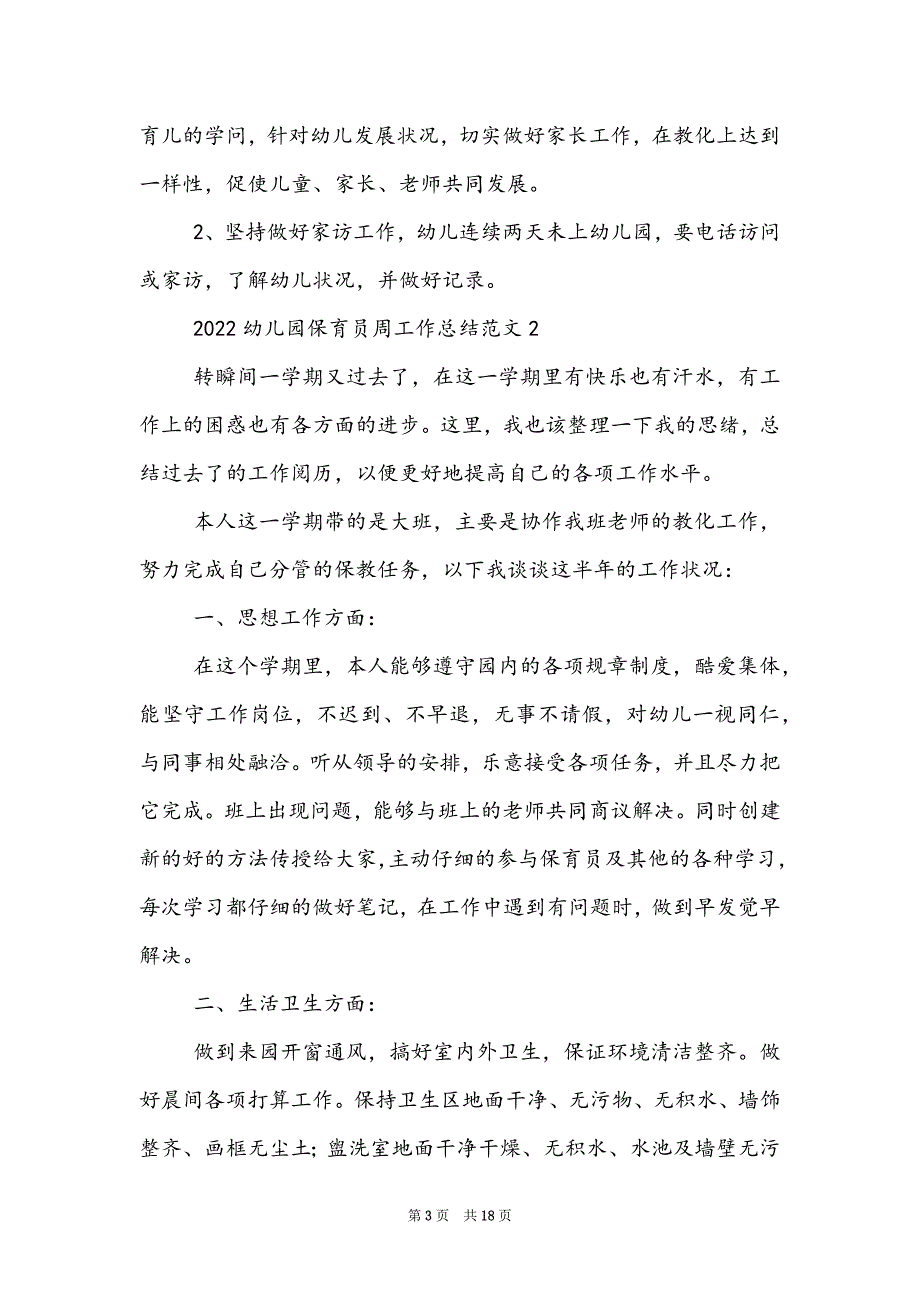 育儿的学问，针对幼儿发展状况，切实做好家长工作，在教化上达到一样性，促使儿童、家长、老师共同发展。

2、坚持做好家访工作，幼儿连续两天未上幼儿园，要电话访问或家访，了解幼儿状况，并做好记录。

2022 幼儿园保育员周工作总结范文 2

转瞬间一学期又过去了，在这一学期里有快乐也有汗水，有工作上的困惑也有各方面的进步。这里，我也该整理一下我的思绪，总结过去了的工作阅历，以便更好地提高自己的各项工作水平。

本人这一学期带的是大班，主要是协作我班老师的教化工作，努力完成自己分管的保教任务，以下我谈谈这半年的工作状况：

一、思想工作方面：

在这个学期里，本人能够遵守园内的各项规章制度，酷爱集体，能坚守工作岗位，不迟到、不早退，无事不请假，对幼儿一视同仁，与同事相处融洽。听从领导的安排，乐意接受各项任务，并且尽力把它完成。班上出现问题，能够与班上的老师共同商议解决。同时创建新的好的方法传授给大家，主动仔细的参与保育员及其他的各种学习，每次学习都仔细的做好笔记，在工作中遇到有问题时，做到早发觉早解决。

二、生活卫生方面：

做到来园开窗通风，搞好室内外卫生，保证环境清洁整齐。做好晨间各项打算工作。保持卫生区地面干净、无污物、无积水、墙饰整齐、画框无尘土；盥洗室地面干净干燥、无积水、水池及墙壁无污

第 3 页 共 18 页